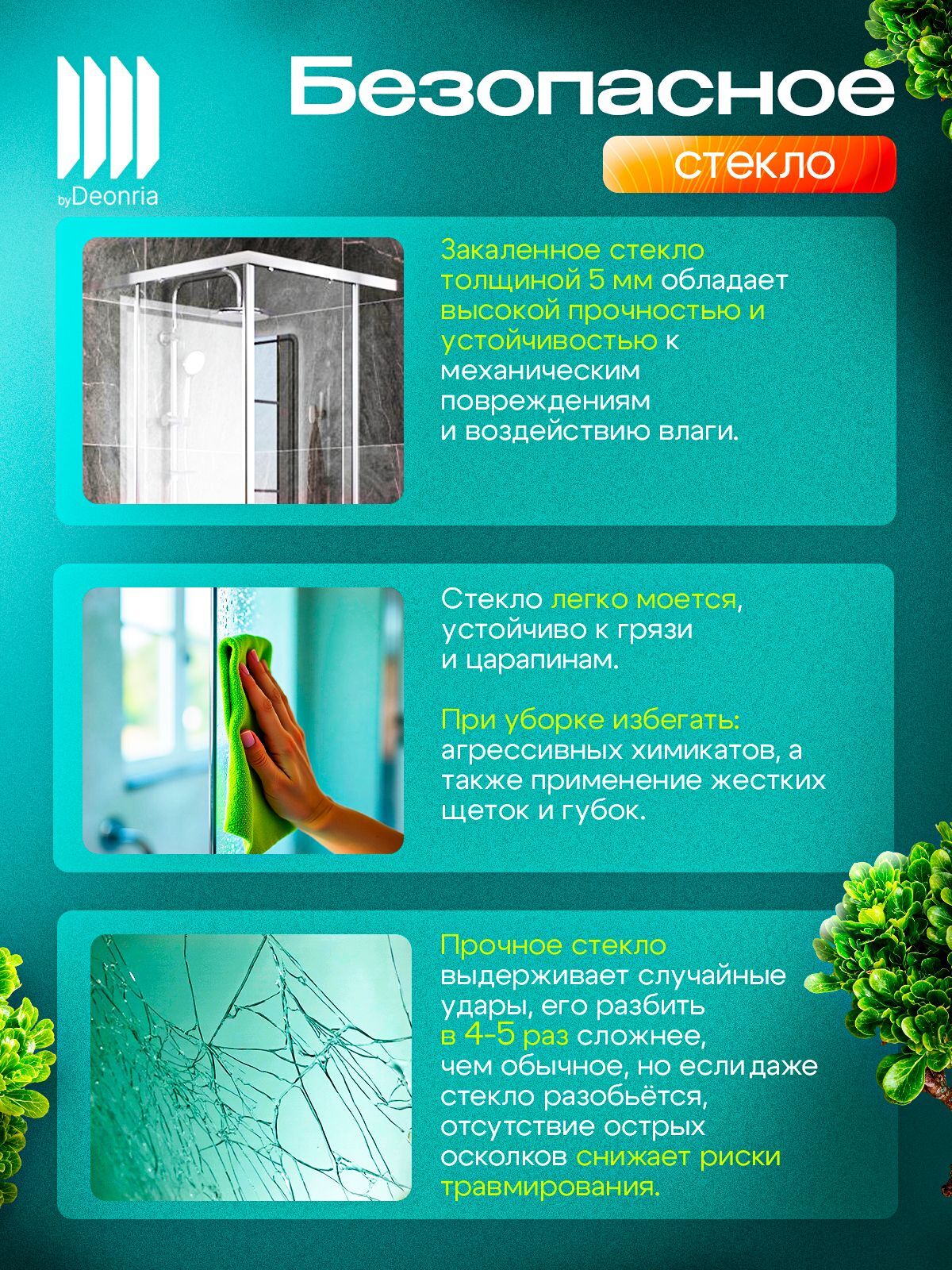 byDeonria

Безопасное

стекло

Закаленное стекло толщиной 5 мм обладает высокой прочностью и устойчивостью к механическим повреждениям и воздействию влаги.

Стекло легко моется, устойчиво к грязи и царапинам.

При уборке избегать: агрессивных химикатов, а также применение жестких щеток и губок.

Прочное стекло выдерживает случайные удары, его разбить в 4-5 раз сложнее, чем обычное, но если даже стекло разобьётся, отсутствие острых осколков снижает риски травмирования.